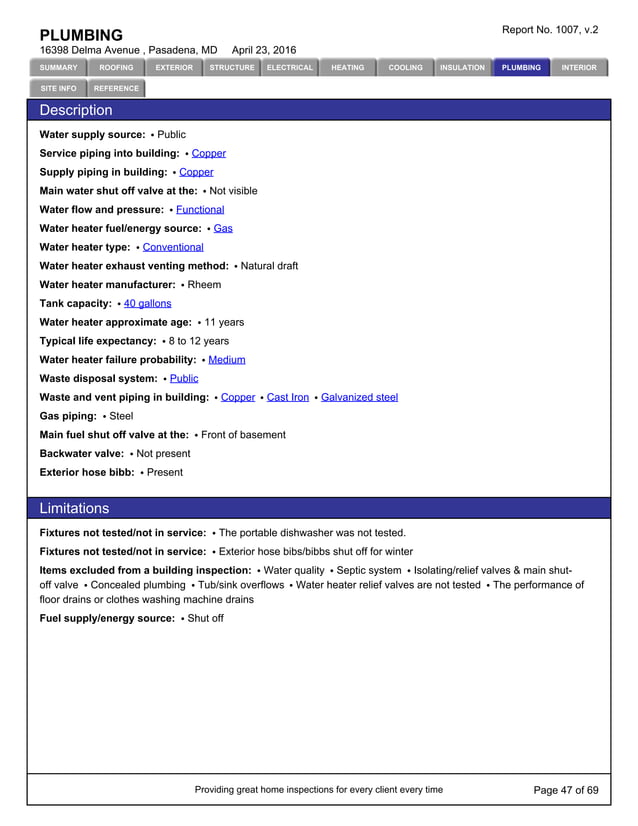 PLUMBING

Report No. 1007, v.2

16398 Delma Avenue , Pasadena, MD April 23, 2016

SUMMARY ROOFING EXTERIOR STRUCTURE ELECTRICAL HEATING COOLING INSULATION PLUMBING INTERIOR SITE INFO REFERENCE

Description

Water supply source: • Public

Service piping into building: • Copper

Supply piping in building: • Copper

Main water shut off valve at the: • Not visible

Water flow and pressure: • Functional

Water heater fuel/energy source: • Gas

Water heater type: • Conventional

Water heater exhaust venting method: • Natural draft

Water heater manufacturer: • Rheem

Tank capacity: • 40 gallons

Water heater approximate age: • 11 years

Typical life expectancy: • 8 to 12 years

Water heater failure probability: • Medium

Waste disposal system: • Public

Waste and vent piping in building: • Copper • Cast Iron • Galvanized steel

Gas piping: • Steel

Main fuel shut off valve at the: • Front of basement

Backwater valve: • Not present

Exterior hose bibb: • Present

Limitations

Fixtures not tested/not in service: • The portable dishwasher was not tested.

Fixtures not tested/not in service: • Exterior hose bibs/bibbs shut off for winter

Items excluded from a building inspection: • Water quality • Septic system • Isolating/relief valves & main shut-off valve • Concealed plumbing • Tub/sink overflows • Water heater relief valves are not tested • The performance of floor drains or clothes washing machine drains

Fuel supply/energy source: • Shut off

Providing great home inspections for every client every time

Page 47 of 69